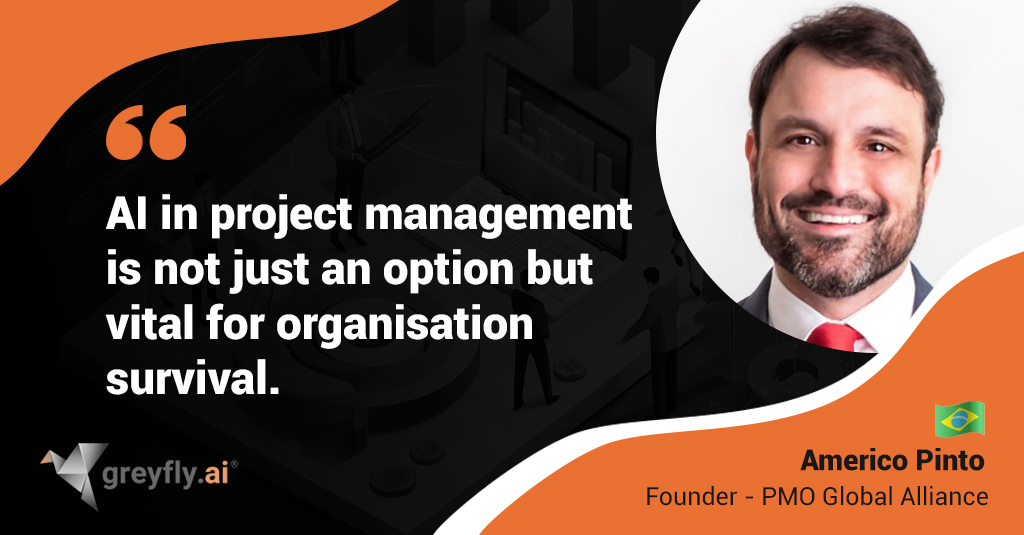 “

AI in project management is not just an option but vital for organisation survival.

greyfly.ai®

Americo Pinto
Founder - PMO Global Alliance